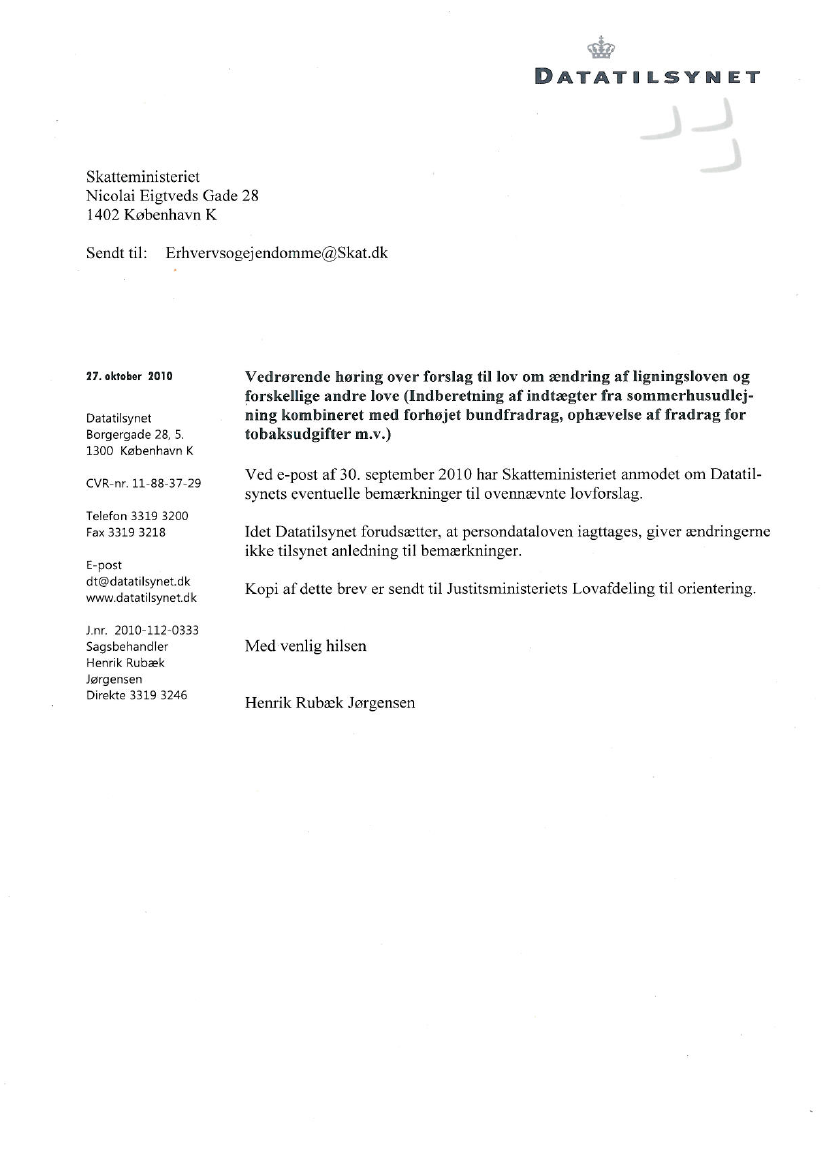 DATATILSYNET

Skatteministeriet
Nicolai Eigtveds Gade 28
1402 København K

Sendt til: Erhvervsogejendomme@Skat.dk

27. oktober 2010

Datatilsynet
Borgergade 28, 5.
1300 København K

CVR-nr. 11-88-37-29

Telefon 3319 3200
Fax 3319 3218

E-post
dt@datatilsynet.dk
www.datatilsynet.dk

J.nr. 2010-112-0333
Sagsbehandler
Henrik Rubæk
Jørgensen
Direkte 3319 3246

Vedrørende høring over forslag til lov om ændring af ligningsloven og forskellige andre love (Indberetning af indtægter fra sommerhusudlejning kombineret med forhøjet bundfradrag, ophævelse af fradrag for tobaksudgifter m.v.)

Ved e-post af 30. september 2010 har Skatteministeriet anmodet om Datatilsynets eventuelle bemærkninger til ovennævnte lovforslag.

Idet Datatilsynet forudsætter, at persondataloven iagttages, giver ændringerne ikke tilsynet anledning til bemærkninger.

Kopi af dette brev er sendt til Justitsministeriets Lovafdeling til orientering.

Med venlig hilsen

Henrik Rubæk Jørgensen